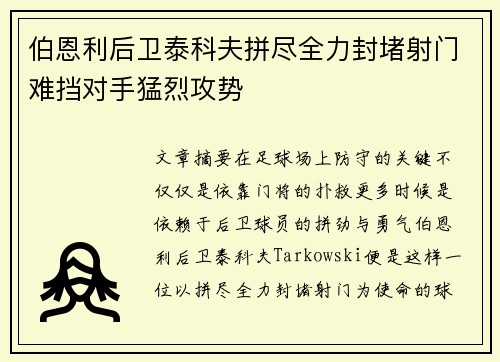 伯恩利后卫泰科夫拼尽全力封堵射门难挡对手猛烈攻势

文章摘要在足球场上防守的关键不仅仅是依靠门将的扑救更多时候是依赖于后卫球员的拼劲与勇气伯恩利后卫泰科夫Tarkowski便是这样一位以拼尽全力封堵射门为使命的球